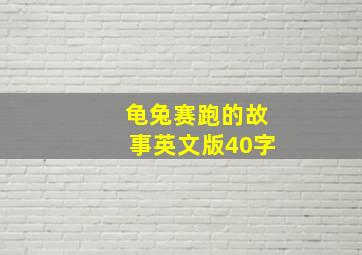 龟兔赛跑的故事英文版40字